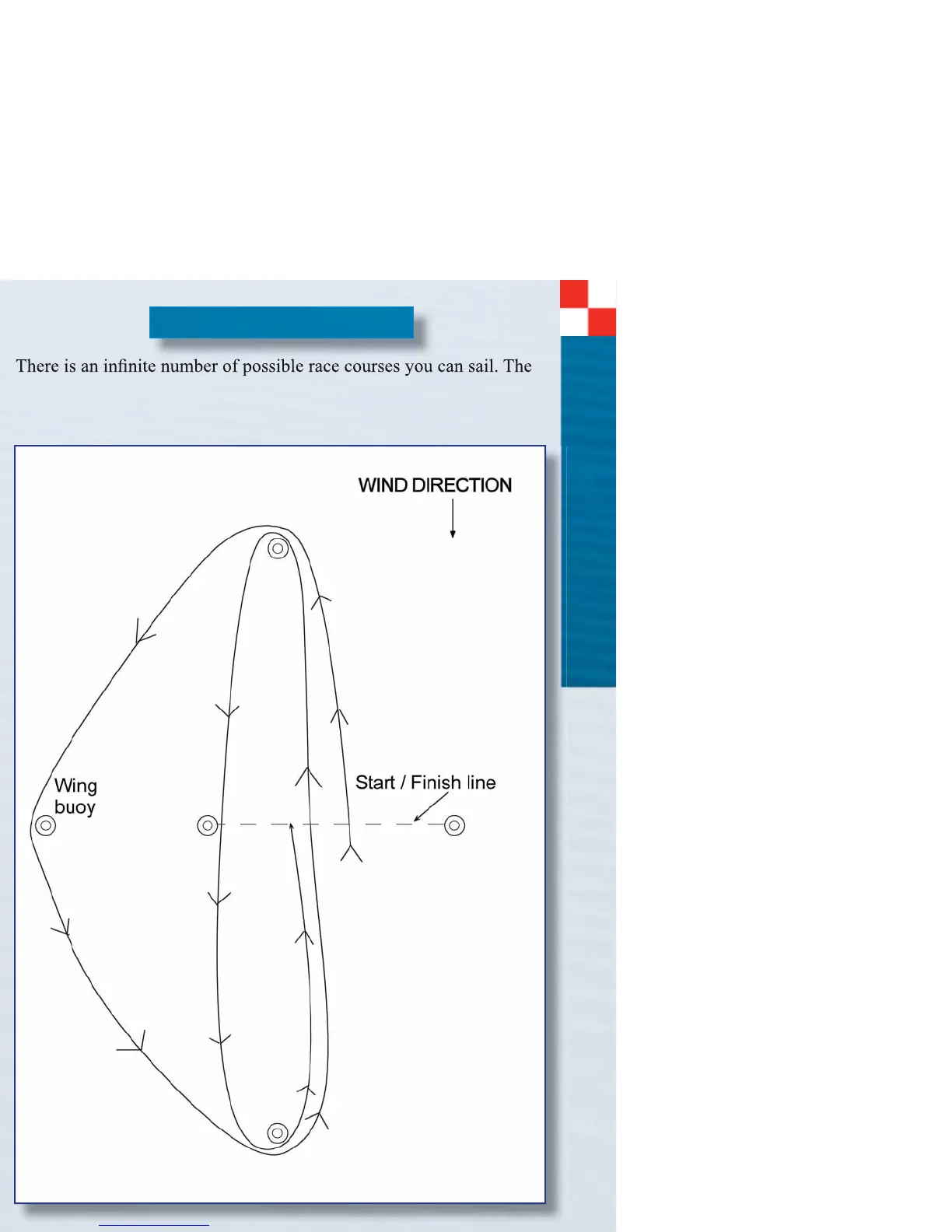 There is an infinite number of possible race courses you can sail. The

WIND DIRECTION

Wing buoy

Start / Finish line